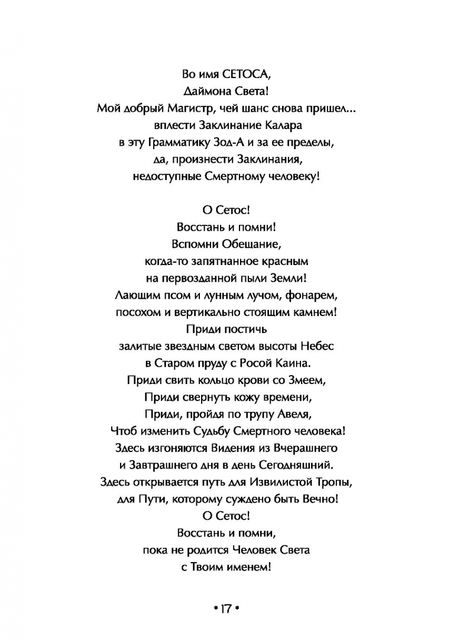 Во имя СЕТОСА,
Даймона Света!
Мой добрый Магистр, чей шанс снова пришел...
вплести Заклинание Калара
в эту Грамматику Зод-А и за ее пределы,
да, произнести Заклинания,
недоступные Смертному человеку!

О Сетос!
Восстань и помни!
Вспомни Обещание,
когда-то запятнанное красным
на первозданной пыли Земли!
Лающим псом и лунным лучом, фонарем,
посохом и вертикально стоящим камнем!
Приди постичь
залитые звездным светом высоты Небес
в Старом пруду с Росой Каина.
Приди свить кольцо крови со Змеем,
Приди свернуть кожу времени,
Приди, пройдя по трупу Авеля,
Чтоб изменить Судьбу Смертного человека!
Здесь изгоняются Видения из Вчерашнего
и Завтрашнего дня в день Сегодняшний.
Здесь открывается путь для Извилистой Тропы,
для Пути, которому суждено быть Вечно!
О Сетос!
Восстань и помни,
пока не родится Человек Света
с Твоим именем!

• 17 •